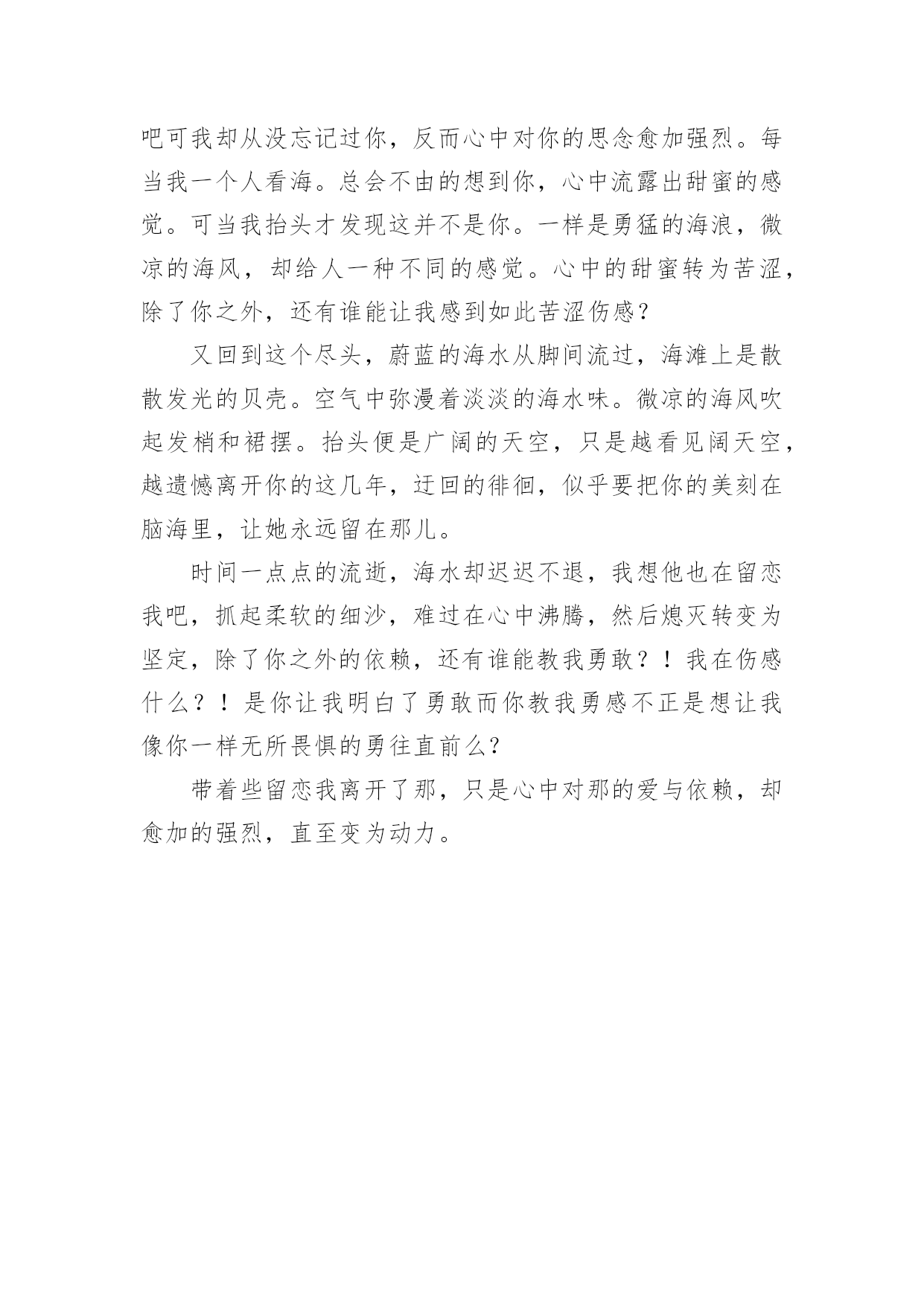 吧可我却从没忘记过你，反而心中对你的思念愈加强烈。每当我一个人看海。总会不由的想到你，心中流露出甜蜜的感觉。可当我抬头才发现这并不是你。一样是勇猛的海浪，微凉的海风，却给人一种不同的感觉。心中的甜蜜转为苦涩，除了你之外，还有谁能让我感到如此苦涩伤感?

又回到这个尽头，蔚蓝的海水从脚间流过，海滩上是散散发光的贝壳。空气中弥漫着淡淡的海水味。微凉的海风吹起发梢和裙摆。抬头便是广阔的天空，只是越看见阔天空，越遗憾离开你的这几年，迂回的徘徊，似乎要把你的美刻在脑海里，让她永远留在那儿。

时间一点点的流逝，海水却迟迟不退，我想他也在留恋我吧，抓起柔软的细沙，难过在心中沸腾，然后熄灭转变为坚定，除了你之外的依赖，还有谁能教我勇敢？！我在伤感什么？！是你让我明白了勇敢而你教我勇感不正是想让我像你一样无所畏惧的勇往直前么?

带着些留恋我离开了那，只是心中对那的爱与依赖，却愈加的强烈，直至变为动力。